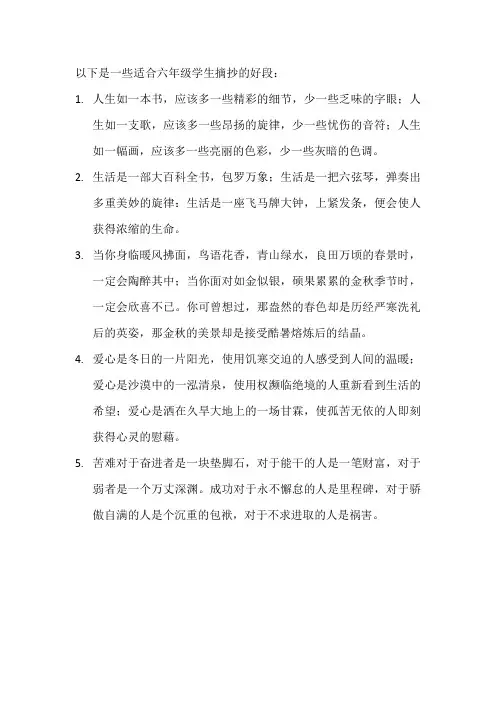 以下是一些适合六年级学生摘抄的好段：

1. 人生如一本书，应该多一些精彩的细节，少一些乏味的字眼；人生如一支歌，应该多一些昂扬的旋律，少一些忧伤的音符；人生如一幅画，应该多一些亮丽的色彩，少一些灰暗的色调。

2. 生活是一部大百科全书，包罗万象；生活是一把六弦琴，弹奏出多重美妙的旋律；生活是一座飞马牌大钟，上紧发条，便会使人获得浓缩的生命。

3. 当你身临暖风拂面，鸟语花香，青山绿水，良田万顷的春景时，一定会陶醉其中；当你面对如金似银，硕果累累的金秋季节时，一定会欣喜不已。你可曾想过，那盎然的春色却是历经严寒洗礼后的英姿，那金秋的美景却是接受酷暑熔炼后的结晶。

4. 爱心是冬日的一片阳光，使用饥寒交迫的人感受到人间的温暖；爱心是沙漠中的一泓清泉，使用权濒临绝境的人重新看到生活的希望；爱心是洒在久旱大地上的一场甘霖，使孤苦无依的人即刻获得心灵的慰藉。

5. 苦难对于奋进者是一块垫脚石，对于能干的人是一笔财富，对于弱者是一个万丈深渊。成功对于永不懈怠的人是里程碑，对于骄傲自满的人是个沉重的包袱，对于不求进取的人是祸害。